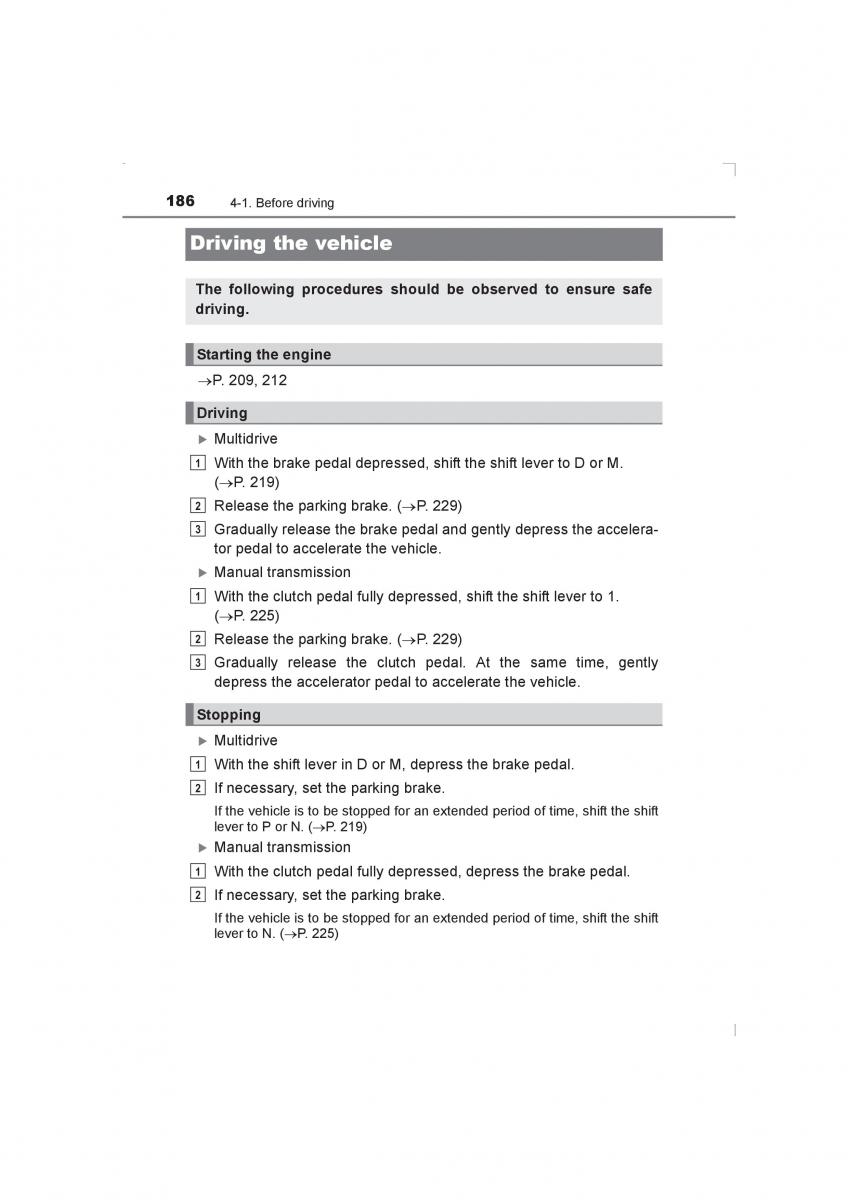 186 4-1. Before driving

Driving the vehicle

The following procedures should be observed to ensure safe driving.

Starting the engine

→P. 209, 212

Driving

▶ Multidrive

1 With the brake pedal depressed, shift the shift lever to D or M. (→P. 219)

2 Release the parking brake. (→P. 229)

3 Gradually release the brake pedal and gently depress the accelerator pedal to accelerate the vehicle.

▶ Manual transmission

1 With the clutch pedal fully depressed, shift the shift lever to 1. (→P. 225)

2 Release the parking brake. (→P. 229)

3 Gradually release the clutch pedal. At the same time, gently depress the accelerator pedal to accelerate the vehicle.

Stopping

▶ Multidrive

1 With the shift lever in D or M, depress the brake pedal.

2 If necessary, set the parking brake.

If the vehicle is to be stopped for an extended period of time, shift the shift lever to P or N. (→P. 219)

▶ Manual transmission

1 With the clutch pedal fully depressed, depress the brake pedal.

2 If necessary, set the parking brake.

If the vehicle is to be stopped for an extended period of time, shift the shift lever to N. (→P. 225)